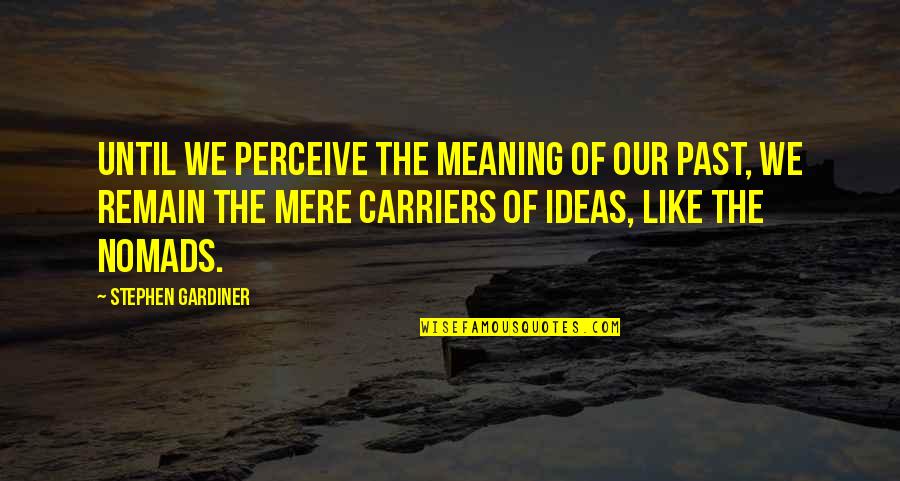 UNTIL WE PERCEIVE THE MEANING OF OUR PAST, WE REMAIN THE MERE CARRIERS OF IDEAS, LIKE THE NOMADS.

— STEPHEN GARDINER

WISEFAMOUSQUOTES.COM